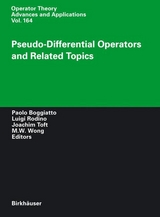 Operator Theory
Advances and Applications
Vol. 164

Pseudo-Differential Operators and Related Topics

Paolo Boggiatto
Luigi Rodino
Joachim Toft
M.W. Wong
Editors

Birkhäuser